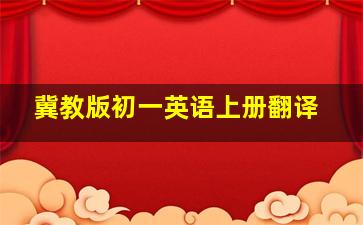 冀教版初一英语上册翻译